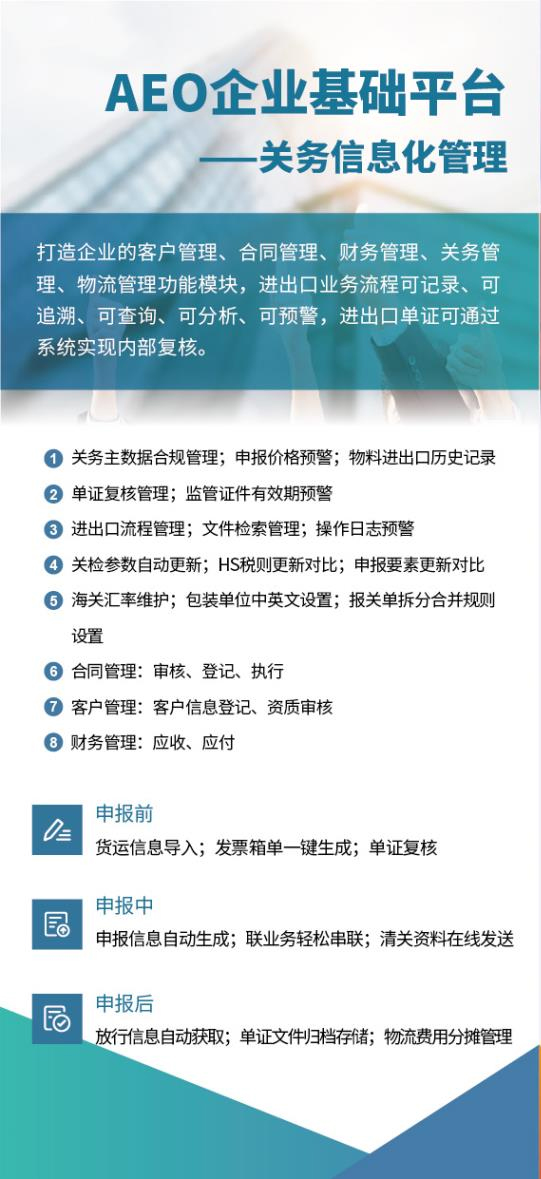 AEO企业基础平台
——关务信息化管理

打造企业的客户管理、合同管理、财务管理、关务管理、物流管理功能模块，进出口业务流程可记录、可追溯、可查询、可分析、可预警，进出口单证可通过系统实现内部复核。

1 关务主数据合规管理；申报价格预警；物料进出口历史记录
2 单证复核管理；监管证件有效期预警
3 进出口流程管理；文件检索管理；操作日志预警
4 关检参数自动更新；HS税则更新对比；申报要素更新对比
5 海关汇率维护；包装单位中英文设置；报关单拆分合并规则设置
6 合同管理：审核、登记、执行
7 客户管理：客户信息登记、资质审核
8 财务管理：应收、应付

申报前
货运信息导入；发票箱单一键生成；单证复核

申报中
申报信息自动生成；联业务轻松串联；清关资料在线发送

申报后
放行信息自动获取；单证文件归档存储；物流费用分摊管理